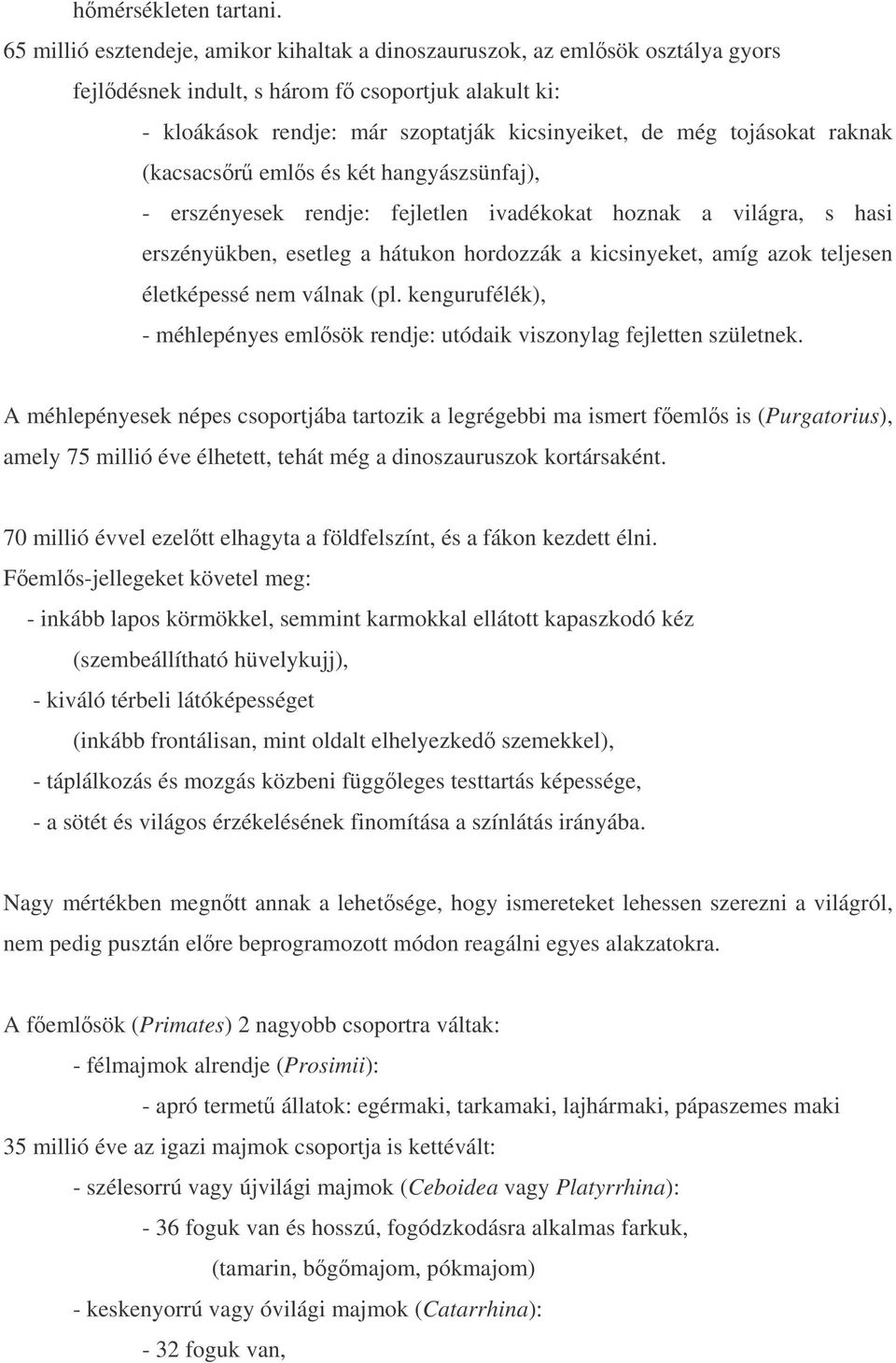 hőmérsékleten tartani.

65 millió esztendeje, amikor kihaltak a dinoszauruszok, az emlősök osztálya gyors fejlődésnek indult, s három fő csoportjuk alakult ki:

- kloákások rendje: már szoptatják kicsinyeiket, de még tojásokat raknak (kacsacsőrű emlős és két hangyászsünfaj),

- erszényesek rendje: fejletlen ivadékokat hoznak a világra, s hasi erszényükben, esetleg a hátukon hordozzák a kicsinyeket, amíg azok teljesen életképessé nem válnak (pl. kengurufélék),

- méhlepényes emlősök rendje: utódaik viszonylag fejletten születnek.

A méhlepényesek népes csoportjába tartozik a legrégebbi ma ismert főemlős is (Purgatorius), amely 75 millió éve élhetett, tehát még a dinoszauruszok kortársaként.

70 millió évvel ezelőtt elhagyta a földfelszínt, és a fákon kezdett élni.

Főemlős-jellegeket követel meg:

- inkább lapos körmökkel, semmint karmokkal ellátott kapaszkodó kéz (szembeállítható hüvelykujj),

- kiváló térbeli látóképességet (inkább frontálisan, mint oldalt elhelyezkedő szemekkel),

- táplálkozás és mozgás közbeni függőleges testtartás képessége,

- a sötét és világos érzékelésének finomítása a színlátás irányába.

Nagy mértékben megnőtt annak a lehetősége, hogy ismereteket lehessen szerezni a világról, nem pedig pusztán előre beprogramozott módon reagálni egyes alakzatokra.

A főemlősök (Primates) 2 nagyobb csoportra váltak:

- félmajmok alrendje (Prosimii):

- apró termetű állatok: egérmaki, tarkamaki, lajhármaki, pápaszemes maki

35 millió éve az igazi majmok csoportja is kettévált:

- szélesorrú vagy újvilági majmok (Ceboidea vagy Platyrrhina):

- 36 foguk van és hosszú, fogódzkodásra alkalmas farkuk, (tamarin, bőgőmajom, pókmajom)

- keskenyorrú vagy óvilági majmok (Catarrhina):

- 32 foguk van,